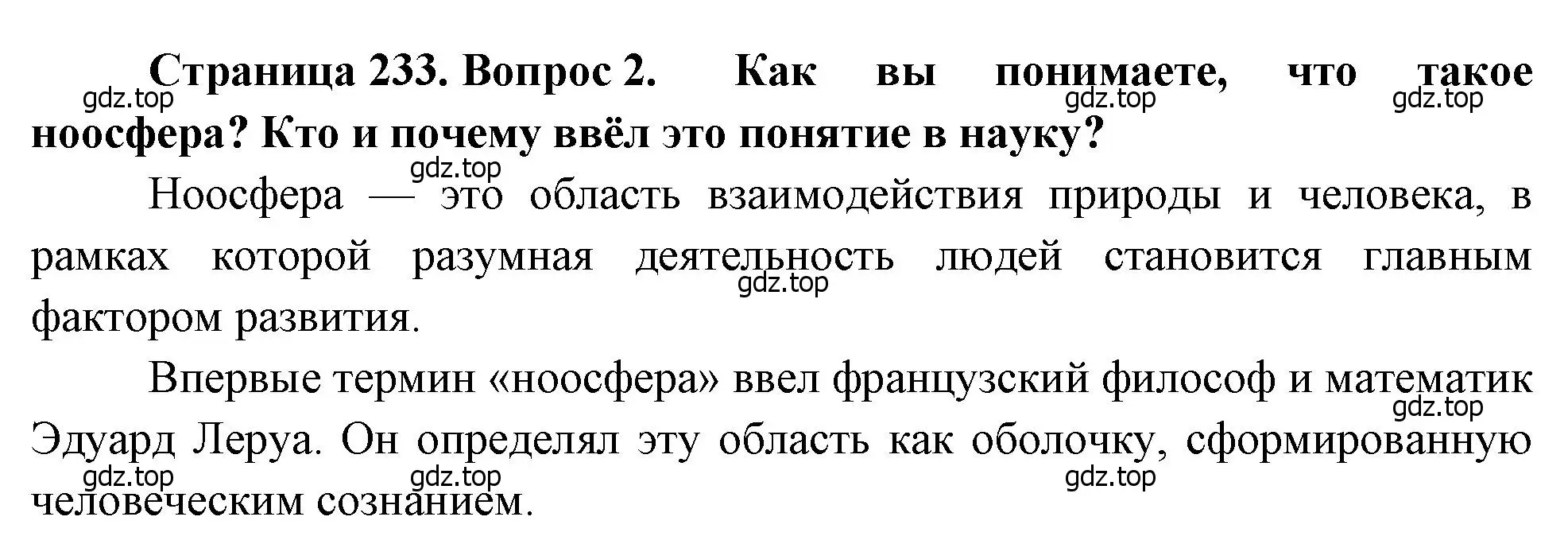 **Страница 233. Вопрос 2. Как вы понимаете, что такое ноосфера? Кто и почему ввёл это понятие в науку?**

gdz.top gdz.top gdz.top gdz.top

Ноосфера — это область взаимодействия природы и человека, в рамках которой разумная деятельность людей становится главным фактором развития.

gdz.top

Впервые термин «ноосфера» ввел французский философ и математик Эдуард Леруа. Он определял эту область как оболочку, сформированную человеческим сознанием.

gdz.top gdz.top gdz.top gdz.top